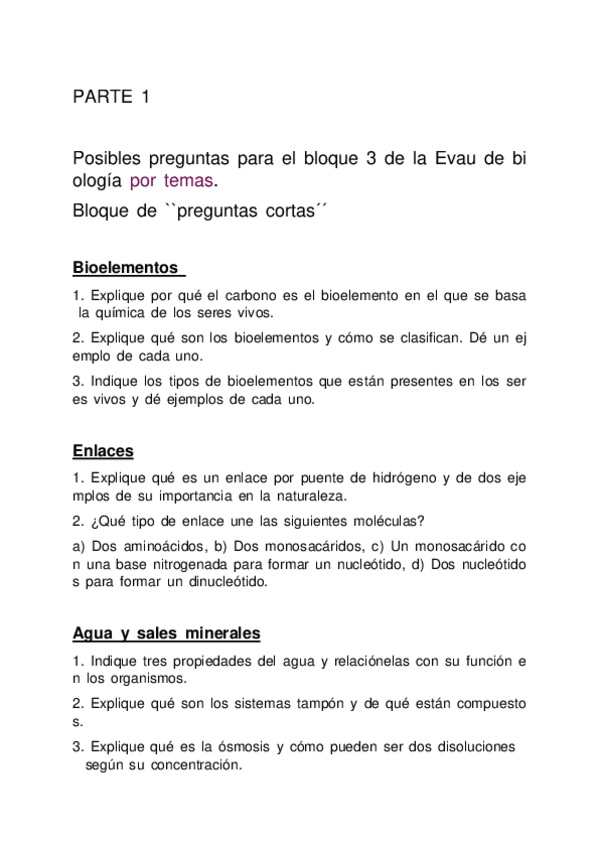 PARTE 1

Posibles preguntas para el bloque 3 de la Evau de bi ología por temas.

Bloque de ``preguntas cortas´´

Bioelementos

1. Explique por qué el carbono es el bioelemento en el que se basa la química de los seres vivos.

2. Explique qué son los bioelementos y cómo se clasifican. Dé un ej emplo de cada uno.

3. Indique los tipos de bioelementos que están presentes en los ser es vivos y dé ejemplos de cada uno.

Enlaces

1. Explique qué es un enlace por puente de hidrógeno y de dos eje mplos de su importancia en la naturaleza.

2. ¿Qué tipo de enlace une las siguientes moléculas?

a) Dos aminoácidos, b) Dos monosacáridos, c) Un monosacárido co n una base nitrogenada para formar un nucleótido, d) Dos nucleótido s para formar un dinucleótido.

Agua y sales minerales

1. Indique tres propiedades del agua y relaciónelas con su función e n los organismos.

2. Explique qué son los sistemas tampón y de qué están compuesto s.

3. Explique qué es la ósmosis y cómo pueden ser dos disoluciones según su concentración.